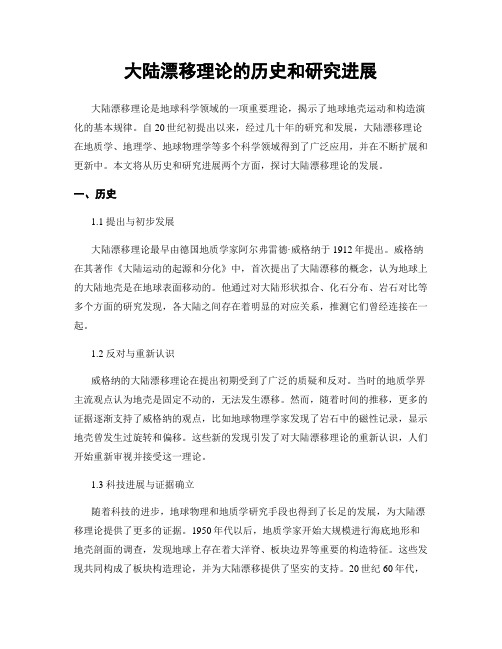 大陆漂移理论的历史和研究进展

大陆漂移理论是地球科学领域的一项重要理论，揭示了地球地壳运动和构造演化的基本规律。自20世纪初提出以来，经过几十年的研究和发展，大陆漂移理论在地质学、地理学、地球物理学等多个科学领域得到了广泛应用，并在不断扩展和更新中。本文将从历史和研究进展两个方面，探讨大陆漂移理论的发展。

一、历史

1.1 提出与初步发展

大陆漂移理论最早由德国地质学家阿尔弗雷德·威格纳于1912年提出。威格纳在其著作《大陆运动的起源和分化》中，首次提出了大陆漂移的概念，认为地球上的大陆地壳是在地球表面移动的。他通过对大陆形状拟合、化石分布、岩石对比等多个方面的研究发现，各大陆之间存在着明显的对应关系，推测它们曾经连接在一起。

1.2 反对与重新认识

威格纳的大陆漂移理论在提出初期受到了广泛的质疑和反对。当时的地质学界主流观点认为地壳是固定不动的，无法发生漂移。然而，随着时间的推移，更多的证据逐渐支持了威格纳的观点，比如地球物理学家发现了岩石中的磁性记录，显示地壳曾发生过旋转和偏移。这些新的发现引发了对大陆漂移理论的重新认识，人们开始重新审视并接受这一理论。

1.3 科技进展与证据确立

随着科技的进步，地球物理和地质学研究手段也得到了长足的发展，为大陆漂移理论提供了更多的证据。1950年代以后，地质学家开始大规模进行海底地形和地壳剖面的调查，发现地球上存在着大洋脊、板块边界等重要的构造特征。这些发现共同构成了板块构造理论，并为大陆漂移提供了坚实的支持。20世纪60年代，